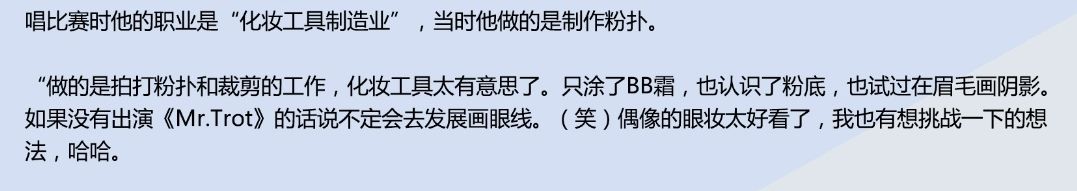 唱比赛时他的职业是“化妆工具制造业”，当时他做的是制作粉扑。

“做的是拍打粉扑和裁剪的工作，化妆工具太有意思了。只涂了BB霜，也认识了粉底，也试过在眉毛画阴影。如果没有出演《Mr.Trot》的话说不定会去发展画眼线。（笑）偶像的眼妆太好看了，我也有想挑战一下的想法，哈哈。